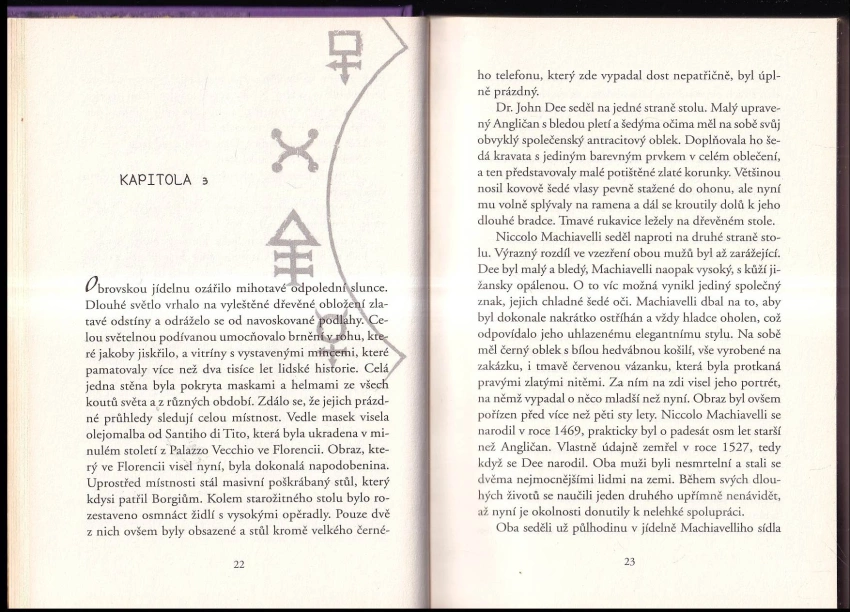 KAPITOLA 3

Obrovskou jídelnu ozářilo mihotavé odpolední slunce. Dlouhé světlo vrhalo na vyleštěné dřevěné obložení zlatavé odstíny a odráželo se od navoskované podlahy. Celou světelnou podívanou umocňovalo brnění v rohu, které jakoby jiskřilo, a vitríny s vystavenými mincemi, které pamatovaly více než dva tisíce let lidské historie. Celá jedna stěna byla pokryta maskami a helmami ze všech koutů světa a z různých období. Zdálo se, že jejich prázdné průhledy sledují celou místnost. Vedle masek visela olejomalba od Santiho di Tito, která byla ukradena v minulém století z Palazzo Vecchio ve Florencii. Obraz, který ve Florencii visel nyní, byla dokonalá napodobenina. Uprostřed místnosti stál masivní poškrábaný stůl, který kdysi patřil Borgiům. Kolem starožitného stolu bylo rozestaveno osmnáct židlí s vysokými opěradly. Pouze dvě z nich ovšem byly obsazené a stůl kromě velkého černé-

22

ho telefonu, který zde vypadal dost nepatřičně, byl úplně prázdný.

Dr. John Dee seděl na jedné straně stolu. Malý upravený Angličan s bledou pletí a šedýma očima měl na sobě svůj obvyklý společenský antracitový oblek. Doplňovala ho šedá kravata s jediným barevným prvkem v celém oblečení, a ten představovaly malé potištěné zlaté korunky. Většinou nosil kovově šedé vlasy pevně stažené do ohonu, ale nyní mu volně splývaly na ramena a dál se kroutily dolů k jeho dlouhé bradce. Tmavé rukavice ležely na dřevěném stole.

Niccolo Machiavelli seděl naproti na druhé straně stolu. Výrazný rozdíl ve vzezření obou mužů byl až zarážející. Dee byl malý a bledý, Machiavelli naopak vysoký, s kůží jižansky opálenou. O to víc možná vynikl jediný společný znak, jejich chladné šedé oči. Machiavelli dbal na to, aby byl dokonale nakrátko ostříhán a vždy hladce oholen, což odpovídalo jeho uhlazenému elegantnímu stylu. Na sobě měl černý oblek s bílou hedvábnou košilí, vše vyrobené na zakázku, i tmavě červenou vázanku, která byla protkaná pravými zlatými nitěmi. Za ním na zdi visel jeho portrét, na němž vypadal o něco mladší než nyní. Obraz byl ovšem pořízen před více než pěti sty lety. Niccolo Machiavelli se narodil v roce 1469, prakticky byl o padesát osm let starší než Angličan. Vlastně údajně zemřel v roce 1527, tedy když se Dee narodil. Oba muži byli nesmrtelní a stali se dvěma nejmocnějšími lidmi na zemi. Během svých dlouhých životů se naučili jeden druhého upřímně nenávidět, až nyní je okolnosti donutily k nelehké spolupráci.

Oba seděli už půlhodinu v jídelně Machiavelliho sídla

23